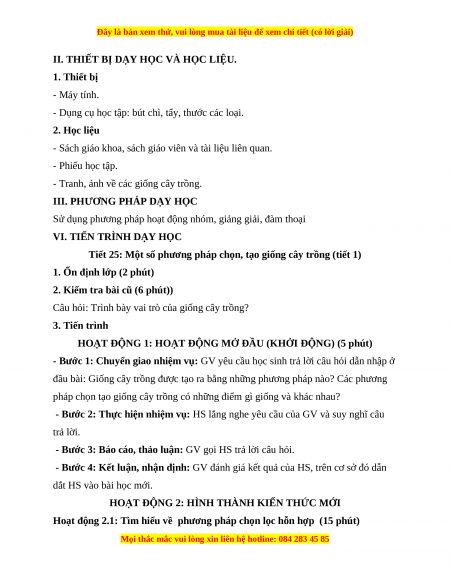 Đây là bản xem thử, vui lòng mua tài liệu để xem chi tiết (có lời giải)

II. THIẾT BỊ DẠY HỌC VÀ HỌC LIỆU.

1. Thiết bị

- Máy tính.

- Dụng cụ học tập: bút chì, tẩy, thước các loại.

2. Học liệu

- Sách giáo khoa, sách giáo viên và tài liệu liên quan.

- Phiếu học tập.

- Tranh, ảnh về các giống cây trồng.

III. PHƯƠNG PHÁP DẠY HỌC

Sử dụng phương pháp hoạt động nhóm, giảng giải, đàm thoại

VI. TIẾN TRÌNH DẠY HỌC

Tiết 25: Một số phương pháp chọn, tạo giống cây trồng (tiết 1)

1. Ổn định lớp (2 phút)

2. Kiểm tra bài cũ (6 phút))

Câu hỏi: Trình bày vai trò của giống cây trồng?

3. Tiến trình

HOẠT ĐỘNG 1: HOẠT ĐỘNG MỞ ĐẦU (KHỞI ĐỘNG) (5 phút)

- Bước 1: Chuyển giao nhiệm vụ: GV yêu cầu học sinh trả lời câu hỏi dẫn nhập ở đầu bài: Giống cây trồng được tạo ra bằng những phương pháp nào? Các phương pháp chọn tạo giống cây trồng có những điểm gì giống và khác nhau?

- Bước 2: Thực hiện nhiệm vụ: HS lắng nghe yêu cầu của GV và suy nghĩ câu trả lời.

- Bước 3: Báo cáo, thảo luận: GV gọi HS trả lời câu hỏi.

- Bước 4: Kết luận, nhận định: GV đánh giá kết quả của HS, trên cơ sở đó dẫn dắt HS vào bài học mới.

HOẠT ĐỘNG 2: HÌNH THÀNH KIẾN THỨC MỚI

Hoạt động 2.1: Tìm hiểu về phương pháp chọn lọc hỗn hợp (15 phút)

Mọi thắc mắc vui lòng xin liên hệ hotline: 084 283 45 85